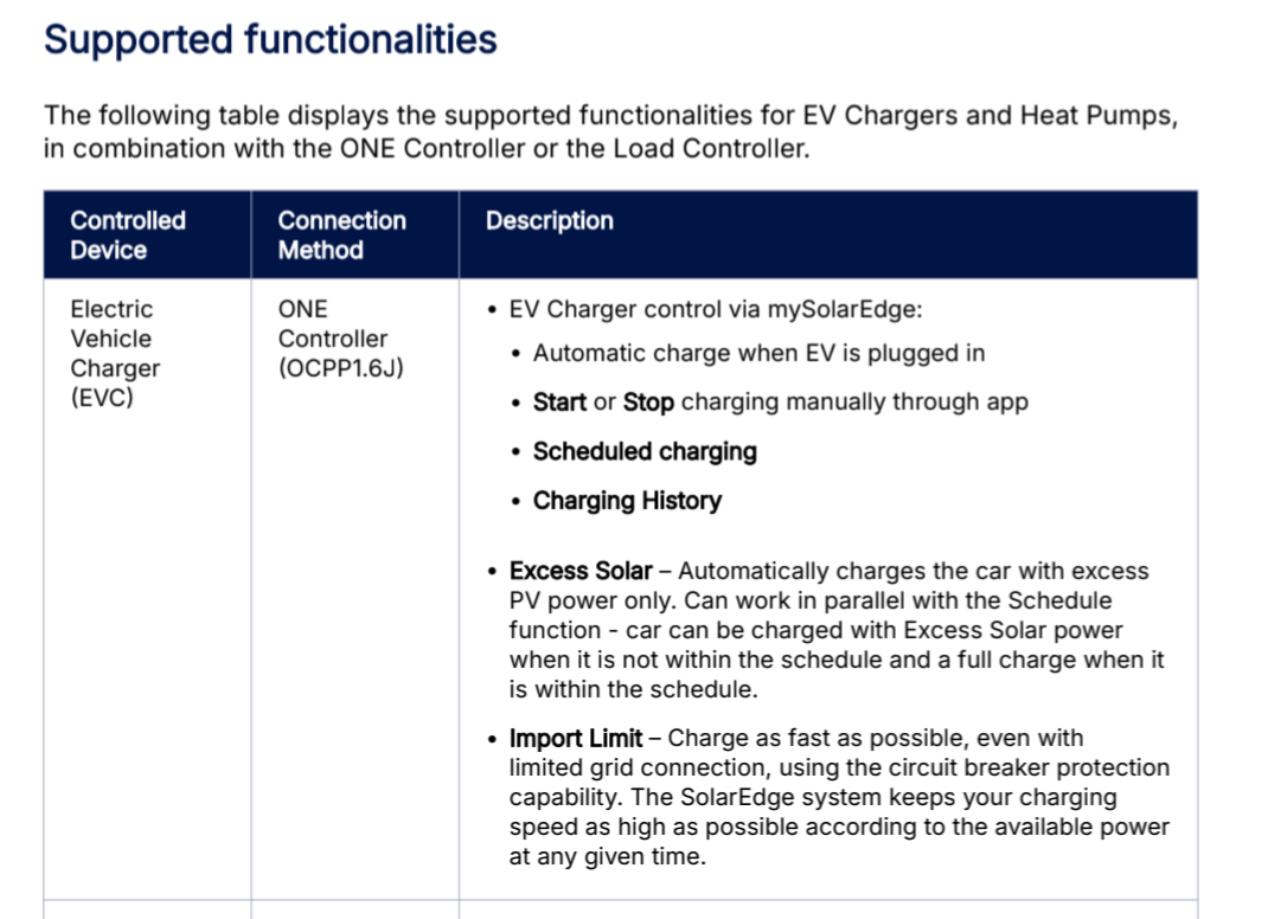 Supported functionalities

The following table displays the supported functionalities for EV Chargers and Heat Pumps, in combination with the ONE Controller or the Load Controller.

| Controlled Device | Connection Method | Description |
|---|---|---|
| Electric Vehicle Charger (EVC) | ONE Controller (OCPP1.6J) | • EV Charger control via mySolarEdge: • Automatic charge when EV is plugged in • Start or Stop charging manually through app • Scheduled charging • Charging History • Excess Solar – Automatically charges the car with excess PV power only. Can work in parallel with the Schedule function - car can be charged with Excess Solar power when it is not within the schedule and a full charge when it is within the schedule. • Import Limit – Charge as fast as possible, even with limited grid connection, using the circuit breaker protection capability. The SolarEdge system keeps your charging speed as high as possible according to the available power at any given time. |